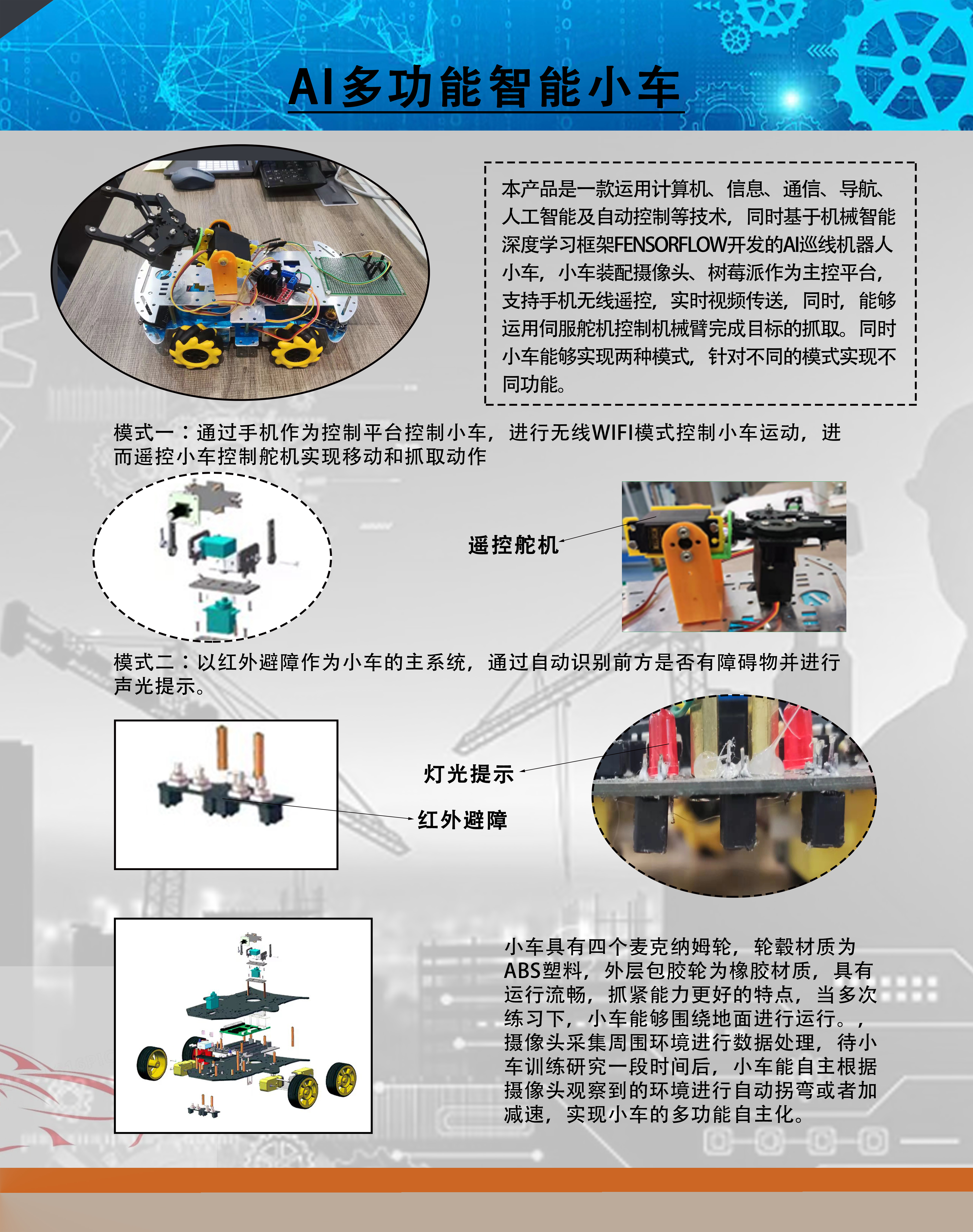 AI多功能智能小车

本产品是一款运用计算机、信息、通信、导航、人工智能及自动控制等技术，同时基于机械智能深度学习框架FENSORFLOW开发的AI巡线机器人小车，小车装配摄像头、树莓派作为主控平台，支持手机无线遥控，实时视频传送，同时，能够运用伺服舵机控制机械臂完成目标的抓取。同时小车能够实现两种模式，针对不同的模式实现不同功能。

模式一：通过手机作为控制平台控制小车，进行无线WIFI模式控制小车运动，进而遥控小车控制舵机实现移动和抓取动作

遥控舵机

模式二：以红外避障作为小车的主系统，通过自动识别前方是否有障碍物并进行声光提示。

灯光提示

红外避障

小车具有四个麦克纳姆轮，轮毂材质为ABS塑料，外层包胶轮为橡胶材质，具有运行流畅，抓紧能力更好的特点，当多次练习下，小车能够围绕地面进行运行。，摄像头采集周围环境进行数据处理，待小车训练研究一段时间后，小车能自主根据摄像头观察到的环境进行自动拐弯或者加减速，实现小车的多功能自主化。